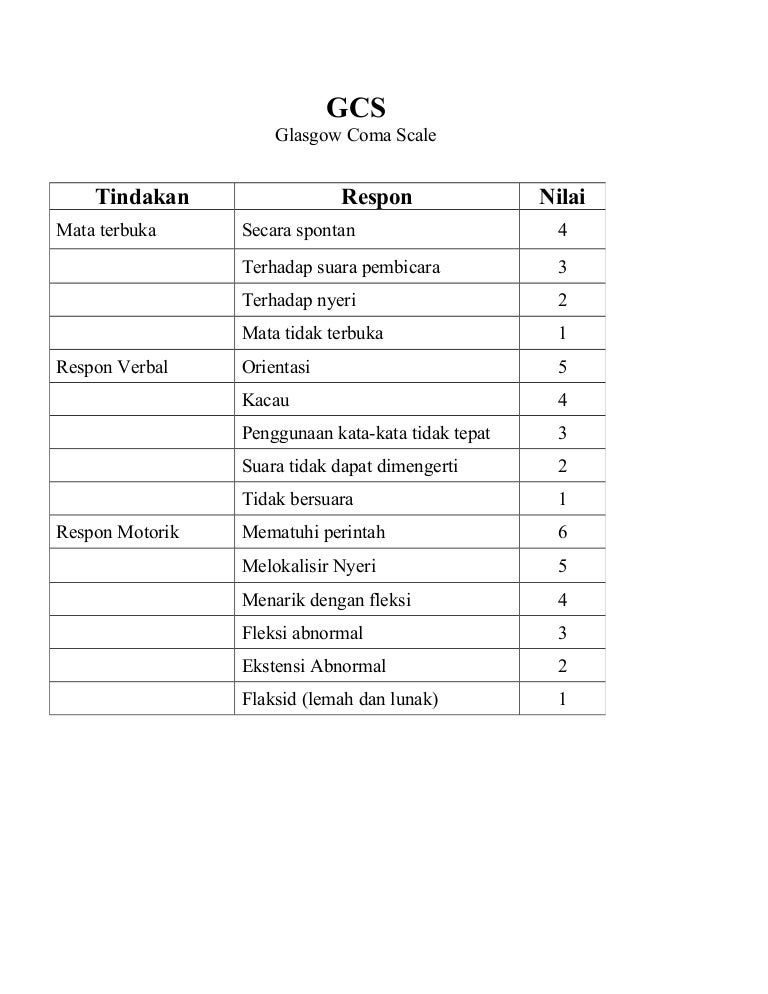 GCS
Glasgow Coma Scale

| Tindakan | Respon | Nilai |
|---|---|---|
| Mata terbuka | Secara spontan | 4 |
| | Terhadap suara pembicara | 3 |
| | Terhadap nyeri | 2 |
| | Mata tidak terbuka | 1 |
| Respon Verbal | Orientasi | 5 |
| | Kacau | 4 |
| | Penggunaan kata-kata tidak tepat | 3 |
| | Suara tidak dapat dimengerti | 2 |
| | Tidak bersuara | 1 |
| Respon Motorik | Mematuhi perintah | 6 |
| | Melokalisir Nyeri | 5 |
| | Menarik dengan fleksi | 4 |
| | Fleksi abnormal | 3 |
| | Ekstensi Abnormal | 2 |
| | Flaksid (lemah dan lunak) | 1 |